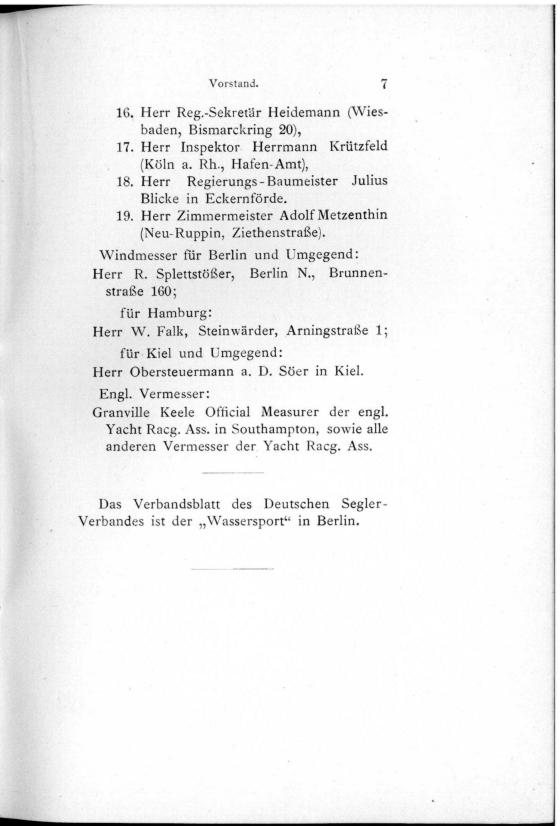 Vorstand. 7

16. Herr Reg.-Sekretär Heidemann (Wiesbaden, Bismarckring 20),
17. Herr Inspektor Herrmann Krützfeld (Köln a. Rh., Hafen-Amt),
18. Herr Regierungs-Baumeister Julius Blicke in Eckernförde.
19. Herr Zimmermeister Adolf Metzenthin (Neu-Ruppin, Ziethenstraße).

Windmesser für Berlin und Umgegend:
Herr R. Splettstößer, Berlin N., Brunnenstraße 160;

für Hamburg:
Herr W. Falk, Steinwärder, Arningstraße 1;

für Kiel und Umgegend:
Herr Obersteuermann a. D. Söer in Kiel.

Engl. Vermesser:
Granville Keele Official Measurer der engl. Yacht Racg. Ass. in Southampton, sowie alle anderen Vermesser der Yacht Racg. Ass.

Das Verbandsblatt des Deutschen Segler-Verbandes ist der „Wassersport“ in Berlin.